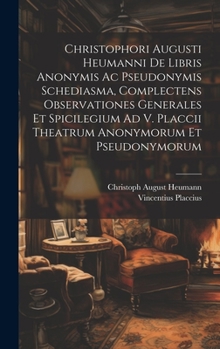 Christophori Augusti Heumanni De Libris Anonymis Ac Pseudonymis Schediasma, Complectens Observationes Generales Et Spicilegium Ad V. Placcii Theatrum Anonymorum Et Pseudonymorum

Christoph August Heumann
Vincentius Placcius